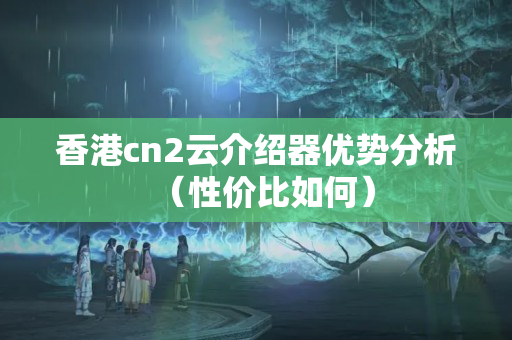 香港cn2云介绍器优势分析（性价比如何）